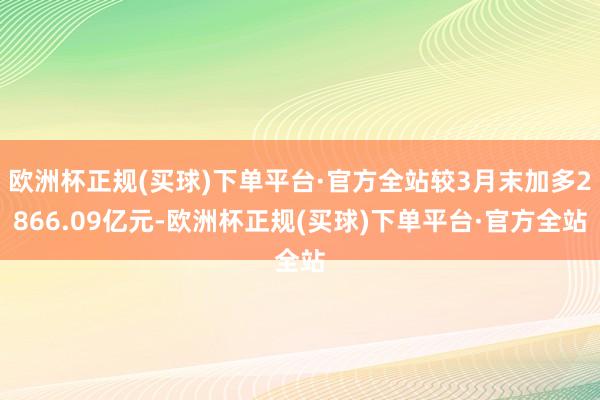 欧洲杯正规(买球)下单平台·官方全站较3月末加多2866.09亿元-欧洲杯正规(买球)下单平台·官方全站全站